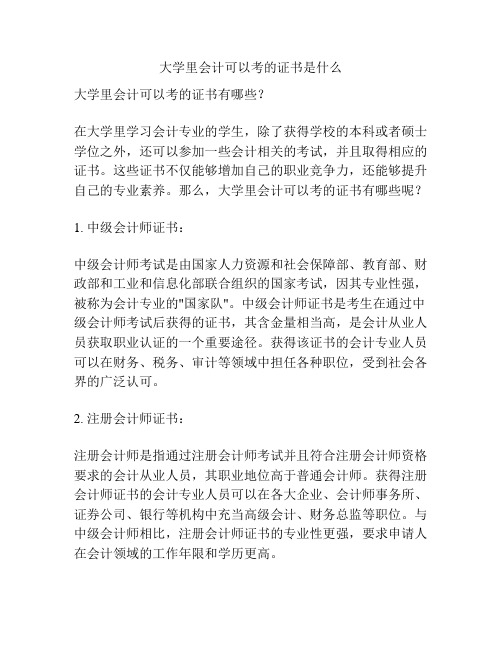 大学里会计可以考的证书是什么

大学里会计可以考的证书有哪些？

在大学里学习会计专业的学生，除了获得学校的本科或者硕士学位之外，还可以参加一些会计相关的考试，并且取得相应的证书。这些证书不仅能够增加自己的职业竞争力，还能够提升自己的专业素养。那么，大学里会计可以考的证书有哪些呢？

1. 中级会计师证书：

中级会计师考试是由国家人力资源和社会保障部、教育部、财政部和工业和信息化部联合组织的国家考试，因其专业性强，被称为会计专业的"国家队"。中级会计师证书是考生在通过中级会计师考试后获得的证书，其含金量相当高，是会计从业人员获取职业认证的一个重要途径。获得该证书的会计专业人员可以在财务、税务、审计等领域中担任各种职位，受到社会各界的广泛认可。

2. 注册会计师证书：

注册会计师是指通过注册会计师考试并且符合注册会计师资格要求的会计从业人员，其职业地位高于普通会计师。获得注册会计师证书的会计专业人员可以在各大企业、会计师事务所、证券公司、银行等机构中充当高级会计、财务总监等职位。与中级会计师相比，注册会计师证书的专业性更强，要求申请人在会计领域的工作年限和学历更高。